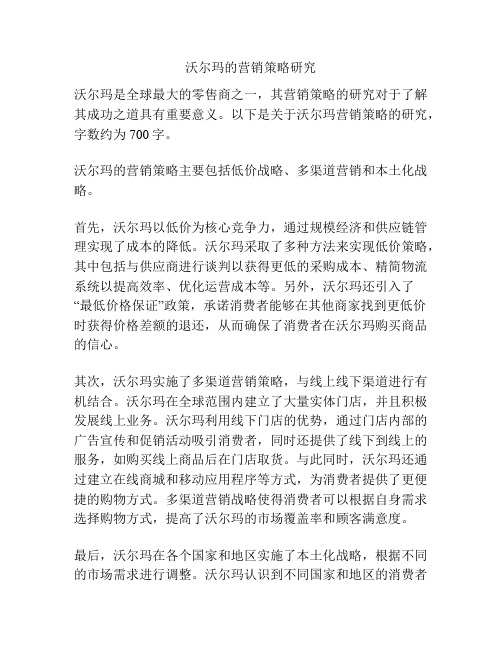 沃尔玛的营销策略研究

沃尔玛是全球最大的零售商之一，其营销策略的研究对于了解其成功之道具有重要意义。以下是关于沃尔玛营销策略的研究，字数约为 700 字。

沃尔玛的营销策略主要包括低价战略、多渠道营销和本土化战略。

首先，沃尔玛以低价为核心竞争力，通过规模经济和供应链管理实现了成本的降低。沃尔玛采取了多种方法来实现低价策略，其中包括与供应商进行谈判以获得更低的采购成本、精简物流系统以提高效率、优化运营成本等。另外，沃尔玛还引入了“最低价格保证”政策，承诺消费者能够在其他商家找到更低价时获得价格差额的退还，从而确保了消费者在沃尔玛购买商品的信心。

其次，沃尔玛实施了多渠道营销策略，与线上线下渠道进行有机结合。沃尔玛在全球范围内建立了大量实体门店，并且积极发展线上业务。沃尔玛利用线下门店的优势，通过门店内部的广告宣传和促销活动吸引消费者，同时还提供了线下到线上的服务，如购买线上商品后在门店取货。与此同时，沃尔玛还通过建立在线商城和移动应用程序等方式，为消费者提供了更便捷的购物方式。多渠道营销战略使得消费者可以根据自身需求选择购物方式，提高了沃尔玛的市场覆盖率和顾客满意度。

最后，沃尔玛在各个国家和地区实施了本土化战略，根据不同的市场需求进行调整。沃尔玛认识到不同国家和地区的消费者